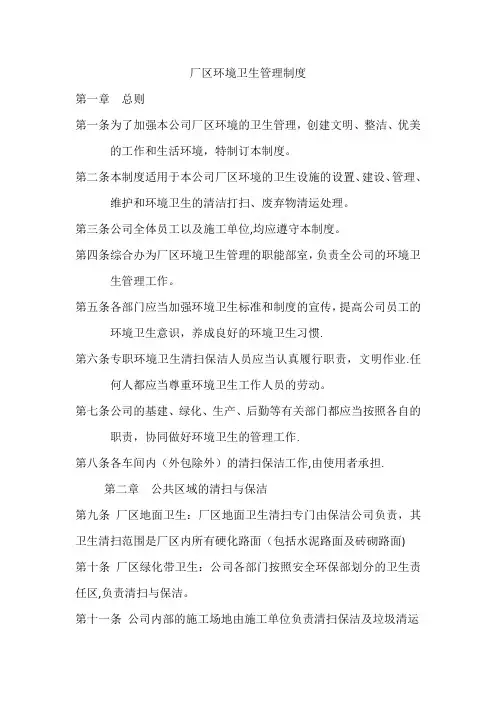 厂区环境卫生管理制度

第一章　总则

第一条为了加强本公司厂区环境的卫生管理，创建文明、整洁、优美的工作和生活环境，特制订本制度。

第二条本制度适用于本公司厂区环境的卫生设施的设置、建设、管理、维护和环境卫生的清洁打扫、废弃物清运处理。

第三条公司全体员工以及施工单位,均应遵守本制度。

第四条综合办为厂区环境卫生管理的职能部室，负责全公司的环境卫生管理工作。

第五条各部门应当加强环境卫生标准和制度的宣传，提高公司员工的环境卫生意识，养成良好的环境卫生习惯.

第六条专职环境卫生清扫保洁人员应当认真履行职责，文明作业.任何人都应当尊重环境卫生工作人员的劳动。

第七条公司的基建、绿化、生产、后勤等有关部门都应当按照各自的职责，协同做好环境卫生的管理工作.

第八条各车间内（外包除外）的清扫保洁工作,由使用者承担.

第二章　公共区域的清扫与保洁

第九条 厂区地面卫生：厂区地面卫生清扫专门由保洁公司负责，其卫生清扫范围是厂区内所有硬化路面（包括水泥路面及砖砌路面)

第十条 厂区绿化带卫生：公司各部门按照安全环保部划分的卫生责任区,负责清扫与保洁。

第十一条 公司内部的施工场地由施工单位负责清扫保洁及垃圾清运